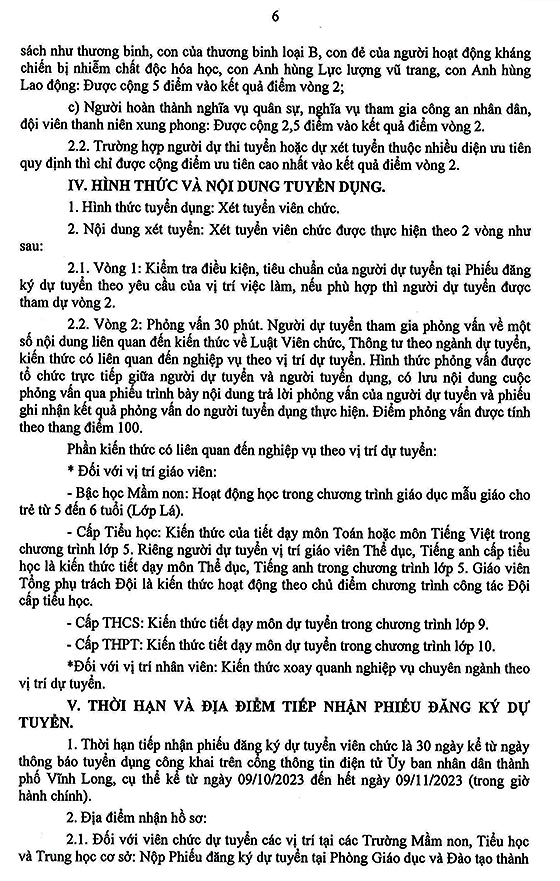 6

sách như thương binh, con của thương binh loại B, con đẻ của người hoạt động kháng chiến bị nhiễm chất độc hóa học, con Anh hùng Lực lượng vũ trang, con Anh hùng Lao động: Được cộng 5 điểm vào kết quả điểm vòng 2;

c) Người hoàn thành nghĩa vụ quân sự, nghĩa vụ tham gia công an nhân dân, đội viên thanh niên xung phong: Được cộng 2,5 điểm vào kết quả điểm vòng 2.

2.2. Trường hợp người dự thi tuyển hoặc dự xét tuyển thuộc nhiều diện ưu tiên quy định thì chỉ được cộng điểm ưu tiên cao nhất vào kết quả điểm vòng 2.

IV. HÌNH THỨC VÀ NỘI DUNG TUYỂN DỤNG.

1. Hình thức tuyển dụng: Xét tuyển viên chức.

2. Nội dung xét tuyển: Xét tuyển viên chức được thực hiện theo 2 vòng như sau:

2.1. Vòng 1: Kiểm tra điều kiện, tiêu chuẩn của người dự tuyển tại Phiếu đăng ký dự tuyển theo yêu cầu của vị trí việc làm, nếu phù hợp thì người dự tuyển được tham dự vòng 2.

2.2. Vòng 2: Phỏng vấn 30 phút. Người dự tuyển tham gia phỏng vấn về một số nội dung liên quan đến kiến thức về Luật Viên chức, Thông tư theo ngành dự tuyển, kiến thức có liên quan đến nghiệp vụ theo vị trí dự tuyển. Hình thức phỏng vấn được tổ chức trực tiếp giữa người dự tuyển và người tuyển dụng, có lưu nội dung cuộc phỏng vấn qua phiếu trình bày nội dung trả lời phỏng vấn của người dự tuyển và phiếu ghi nhận kết quả phỏng vấn do người tuyển dụng thực hiện. Điểm phỏng vấn được tính theo thang điểm 100.

Phần kiến thức có liên quan đến nghiệp vụ theo vị trí dự tuyển:

* Đối với vị trí giáo viên:

- Bậc học Mầm non: Hoạt động học trong chương trình giáo dục mẫu giáo cho trẻ từ 5 đến 6 tuổi (Lớp Lá).

- Cấp Tiểu học: Kiến thức của tiết dạy môn Toán hoặc môn Tiếng Việt trong chương trình lớp 5. Riêng người dự tuyển vị trí giáo viên Thể dục, Tiếng anh cấp tiểu học là kiến thức tiết dạy môn Thể dục, Tiếng anh trong chương trình lớp 5. Giáo viên Tổng phụ trách Đội là kiến thức hoạt động theo chủ điểm chương trình công tác Đội cấp tiểu học.

- Cấp THCS: Kiến thức tiết dạy môn dự tuyển trong chương trình lớp 9.

- Cấp THPT: Kiến thức tiết dạy môn dự tuyển trong chương trình lớp 10.

*Đối với vị trí nhân viên: Kiến thức xoay quanh nghiệp vụ chuyên ngành theo vị trí dự tuyển.

V. THỜI HẠN VÀ ĐỊA ĐIỂM TIẾP NHẬN PHIẾU ĐĂNG KÝ DỰ TUYỂN.

1. Thời hạn tiếp nhận phiếu đăng ký dự tuyển viên chức là 30 ngày kể từ ngày thông báo tuyển dụng công khai trên cổng thông tin điện tử Ủy ban nhân dân thành phố Vĩnh Long, cụ thể kể từ ngày 09/10/2023 đến hết ngày 09/11/2023 (trong giờ hành chính).

2. Địa điểm nhận hồ sơ:

2.1. Đối với viên chức dự tuyển các vị trí tại các Trường Mầm non, Tiểu học và Trung học cơ sở: Nộp Phiếu đăng ký dự tuyển tại Phòng Giáo dục và Đào tạo thành